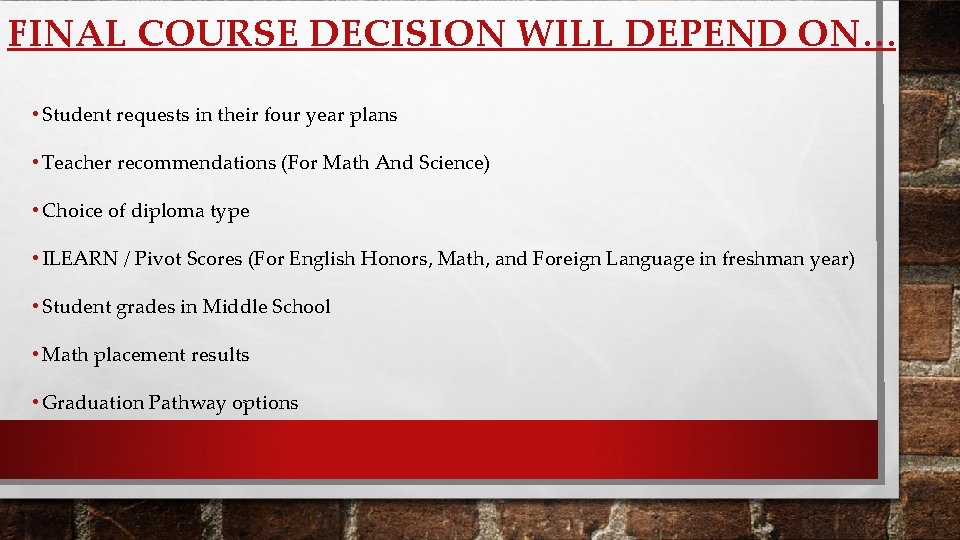 FINAL COURSE DECISION WILL DEPEND ON…

• Student requests in their four year plans

• Teacher recommendations (For Math And Science)

• Choice of diploma type

• ILEARN / Pivot Scores (For English Honors, Math, and Foreign Language in freshman year)

• Student grades in Middle School

• Math placement results

• Graduation Pathway options